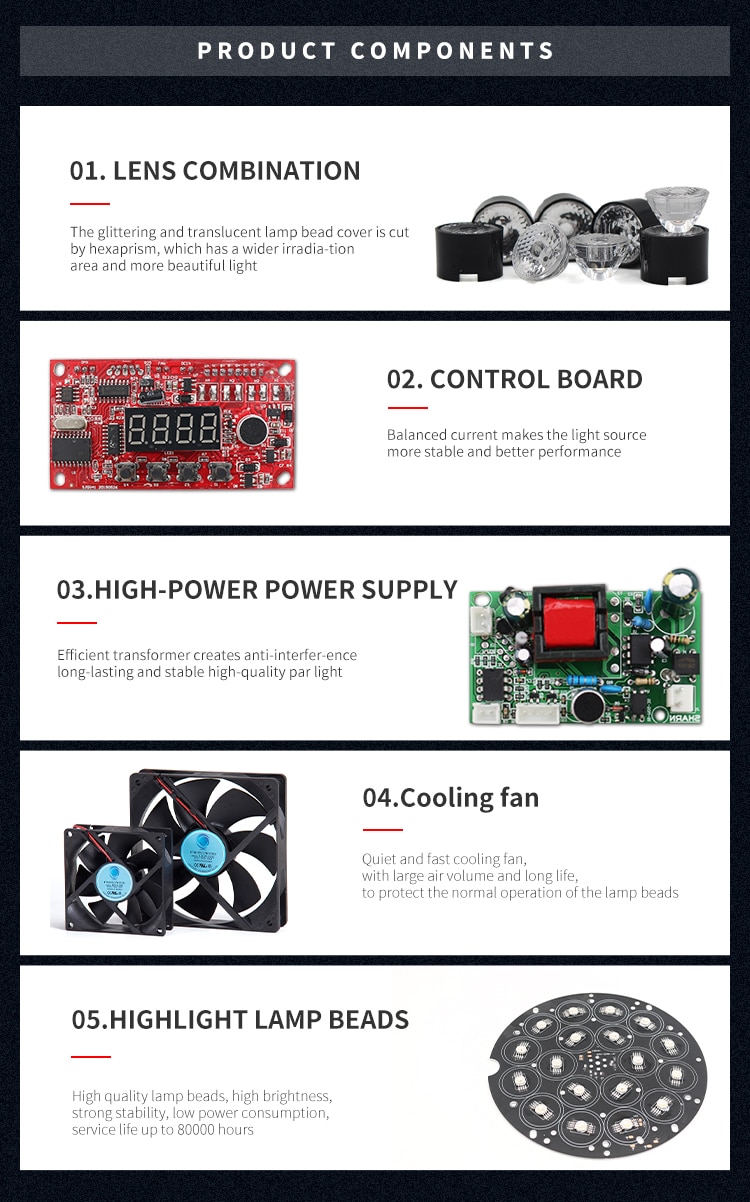 PRODUCT COMPONENTS

01. LENS COMBINATION

The glittering and translucent lamp bead cover is cut by hexaprism, which has a wider irradia-tion area and more beautiful light

02. CONTROL BOARD

Balanced current makes the light source more stable and better performance

03.HIGH-POWER POWER SUPPLY

Efficient transformer creates anti-interfer-ence long-lasting and stable high-quality par light

04.Cooling fan

Quiet and fast cooling fan, with large air volume and long life, to protect the normal operation of the lamp beads

05.HIGHLIGHT LAMP BEADS

High quality lamp beads, high brightness, strong stability, low power consumption, service life up to 80000 hours